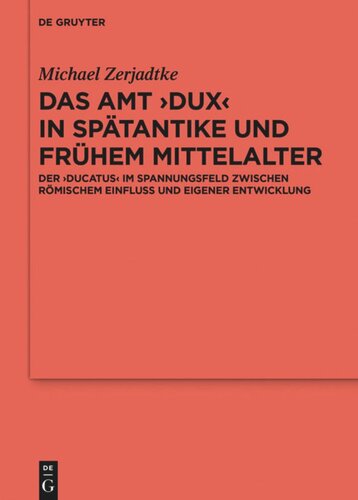 DE GRUYTER

Michael Zerjadtke

DAS AMT ›DUX‹ IN SPÄTANTIKE UND FRÜHEM MITTELALTER

DER ›DUCATUS‹ IM SPANNUNGSFELD ZWISCHEN RÖMISCHEM EINFLUSS UND EIGENER ENTWICKLUNG

DE G